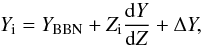 $Y_{\mathrm{i}} = Y_{\mathrm{BBN}} + Z_{\mathrm{i}} \frac{\mathrm{d}Y}{\mathrm{d}Z} + \Delta Y,$